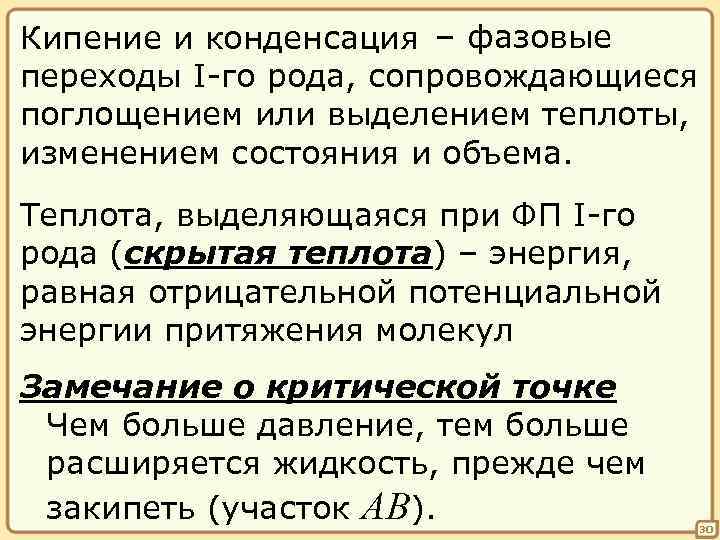 Кипение и конденсация – фазовые переходы I-го рода, сопровождающиеся поглощением или выделением теплоты, изменением состояния и объема.

Теплота, выделяющаяся при ФП I-го рода (скрытая теплота) – энергия, равная отрицательной потенциальной энергии притяжения молекул

Замечание о критической точке
Чем больше давление, тем больше расширяется жидкость, прежде чем закипеть (участок $AB$).

30